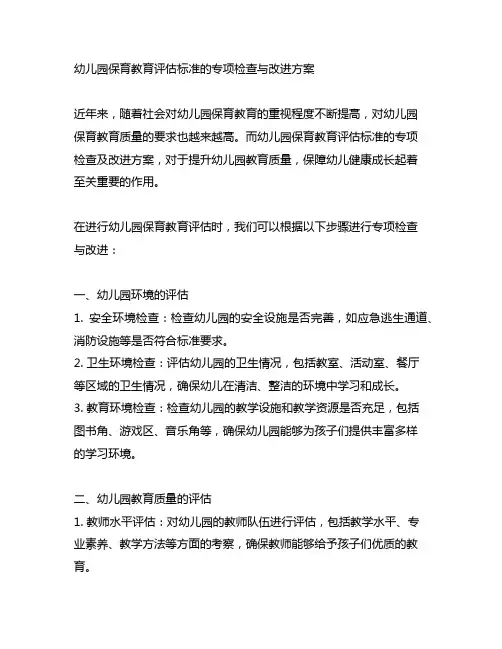 幼儿园保育教育评估标准的专项检查与改进方案

近年来，随着社会对幼儿园保育教育的重视程度不断提高，对幼儿园保育教育质量的要求也越来越高。而幼儿园保育教育评估标准的专项检查及改进方案，对于提升幼儿园教育质量，保障幼儿健康成长起着至关重要的作用。

在进行幼儿园保育教育评估时，我们可以根据以下步骤进行专项检查与改进：

一、幼儿园环境的评估
1. 安全环境检查：检查幼儿园的安全设施是否完善，如应急逃生通道、消防设施等是否符合标准要求。
2. 卫生环境检查：评估幼儿园的卫生情况，包括教室、活动室、餐厅等区域的卫生情况，确保幼儿在清洁、整洁的环境中学习和成长。
3. 教育环境检查：检查幼儿园的教学设施和教学资源是否充足，包括图书角、游戏区、音乐角等，确保幼儿园能够为孩子们提供丰富多样的学习环境。

二、幼儿园教育质量的评估
1. 教师水平评估：对幼儿园的教师队伍进行评估，包括教学水平、专业素养、教学方法等方面的考察，确保教师能够给予孩子们优质的教育。